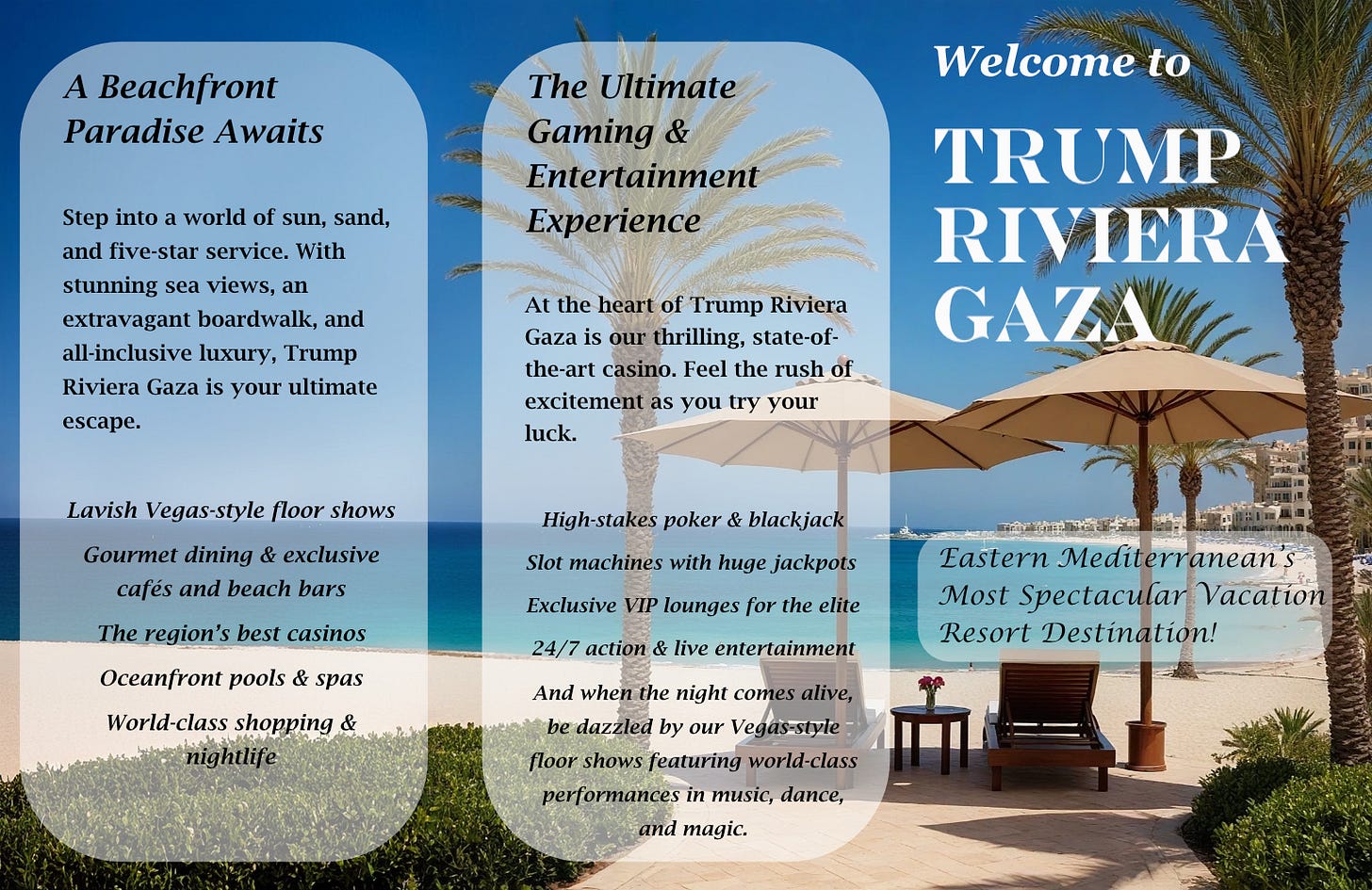 A Beachfront Paradise Awaits

Step into a world of sun, sand, and five-star service. With stunning sea views, an extravagant boardwalk, and all-inclusive luxury, Trump Riviera Gaza is your ultimate escape.

Lavish Vegas-style floor shows

Gourmet dining & exclusive cafés and beach bars

The region's best casinos

Oceanfront pools & spas

World-class shopping & nightlife

The Ultimate Gaming & Entertainment Experience

At the heart of Trump Riviera Gaza is our thrilling, state-of-the-art casino. Feel the rush of excitement as you try your luck.

High-stakes poker & blackjack

Slot machines with huge jackpots

Exclusive VIP lounges for the elite

24/7 action & live entertainment

And when the night comes alive, be dazzled by our Vegas-style floor shows featuring world-class performances in music, dance, and magic.

Welcome to

TRUMP RIVIERA GAZA

Eastern Mediterranean's Most Spectacular Vacation Resort Destination!